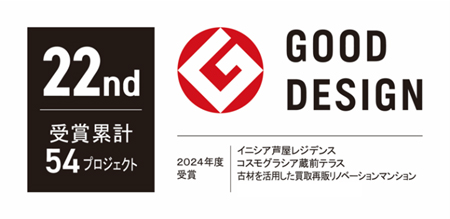 22nd

受賞累計
54プロジェクト

GOOD
DESIGN

2024年度
受賞

イニシア芦屋レジデンス
コスモグラシア蔵前テラス
古材を活用した買取再販リノベーションマンション